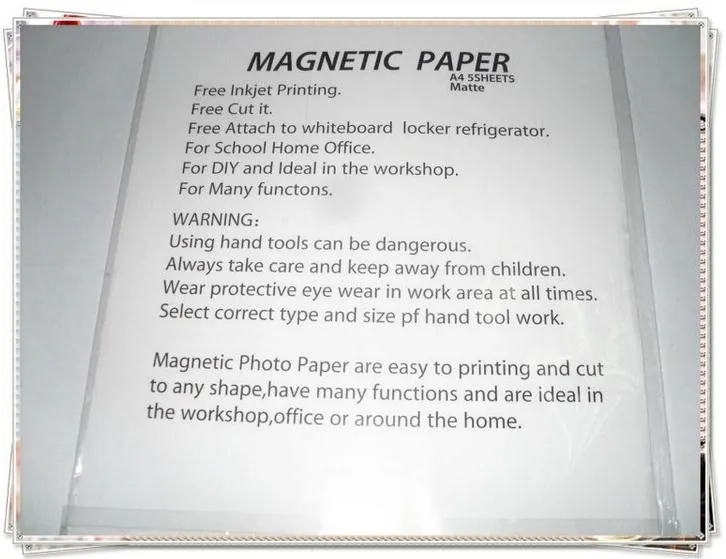 MAGNETIC PAPER
A4 5SHEETS
Matte

Free Inkjet Printing.
Free Cut it.
Free Attach to whiteboard locker refrigerator.
For School Home Office.
For DIY and Ideal in the workshop.
For Many functons.

WARNING:
Using hand tools can be dangerous.
Always take care and keep away from children.
Wear protective eye wear in work area at all times.
Select correct type and size pf hand tool work.

Magnetic Photo Paper are easy to printing and cut to any shape,have many functions and are ideal in the workshop,office or around the home.